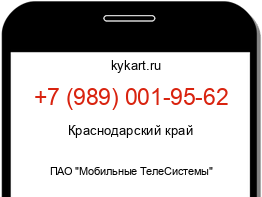 kykart.ru

+7 (989) 001-95-62

Краснодарский край

ПАО "Мобильные ТелеСистемы"